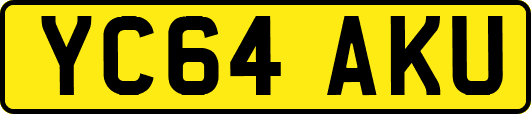 YC64 AKU